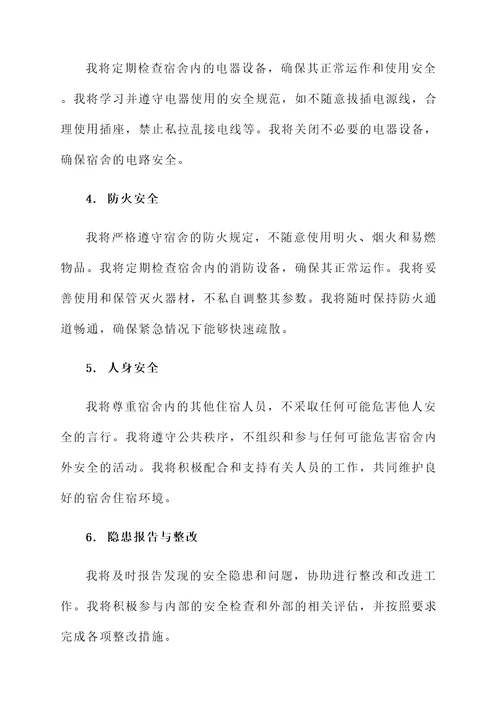 我将定期检查宿舍内的电器设备，确保其正常运作和使用安全。我将学习并遵守电器使用的安全规范，如不随意拔插电源线，合理使用插座，禁止私拉乱接电线等。我将关闭不必要的电器设备，确保宿舍的电路安全。

4. 防火安全

我将严格遵守宿舍的防火规定，不随意使用明火、烟火和易燃物品。我将定期检查宿舍内的消防设备，确保其正常运作。我将妥善使用和保管灭火器材，不私自调整其参数。我将随时保持防火通道畅通，确保紧急情况下能够快速疏散。

5. 人身安全

我将尊重宿舍内的其他住宿人员，不采取任何可能危害他人安全的言行。我将遵守公共秩序，不组织和参与任何可能危害宿舍内外安全的活动。我将积极配合和支持有关人员的工作，共同维护良好的宿舍住宿环境。

6. 隐患报告与整改

我将及时报告发现的安全隐患和问题，协助进行整改和改进工作。我将积极参与内部的安全检查和外部的相关评估，并按照要求完成各项整改措施。